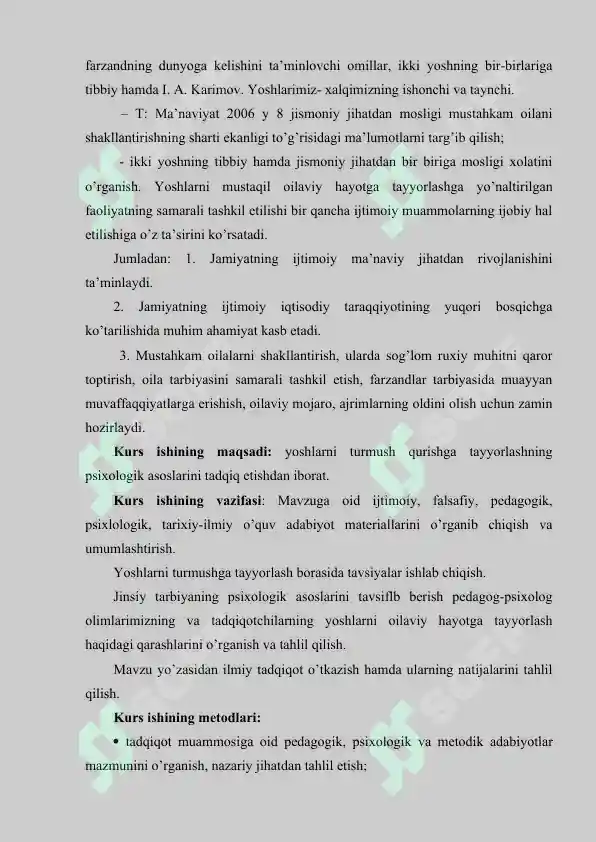 farzandning dunyoga kelishini ta'minlovchi omillar, ikki yoshning bir-birlariga tibbiy hamda I. A. Karimov. Yoshlarimiz- xalqimizning ishonchi va taynchi.

– T: Ma'naviyat 2006 y 8 jismoniy jihatdan mosligi mustahkam oilani shakllantirishning sharti ekanligi to'g'risidagi ma'lumotlarni targ'ib qilish;

- ikki yoshning tibbiy hamda jismoniy jihatdan bir biriga mosligi xolatini o'rganish. Yoshlarni mustaqil oilaviy hayotga tayyorlashga yo'naltirilgan faoliyatning samarali tashkil etilishi bir qancha ijtimoiy muammolarning ijobiy hal etilishiga o'z ta'sirini ko'rsatadi.

Jumladan: 1. Jamiyatning ijtimoiy ma'naviy jihatdan rivojlanishini ta'minlaydi.

2. Jamiyatning ijtimoiy iqtisodiy taraqqiyotining yuqori bosqichga ko'tarilishida muhim ahamiyat kasb etadi.

3. Mustahkam oilalarni shakllantirish, ularda sog'lom ruxiy muhitni qaror toptirish, oila tarbiyasini samarali tashkil etish, farzandlar tarbiyasida muayyan muvaffaqqiyatlarga erishish, oilaviy mojaro, ajrimlarning oldini olish uchun zamin hozirlaydi.

Kurs ishining maqsadi: yoshlarni turmush qurishga tayyorlashning psixologik asoslarini tadqiq etishdan iborat.

Kurs ishining vazifasi: Mavzuga oid ijtimoiy, falsafiy, pedagogik, psixlologik, tarixiy-ilmiy o'quv adabiyot materiallarini o'rganib chiqish va umumlashtirish.

Yoshlarni turmushga tayyorlash borasida tavsiyalar ishlab chiqish.

Jinsiy tarbiyaning psixologik asoslarini tavsiflb berish pedagog-psixolog olimlarimizning va tadqiqotchilarning yoshlarni oilaviy hayotga tayyorlash haqidagi qarashlarini o'rganish va tahlil qilish.

Mavzu yo'zasidan ilmiy tadqiqot o'tkazish hamda ularning natijalarini tahlil qilish.

Kurs ishining metodlari:

• tadqiqot muammosiga oid pedagogik, psixologik va metodik adabiyotlar mazmunini o'rganish, nazariy jihatdan tahlil etish;